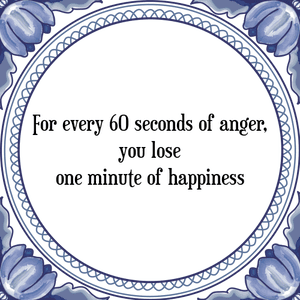 For every 60 seconds of anger,
you lose
one minute of happiness